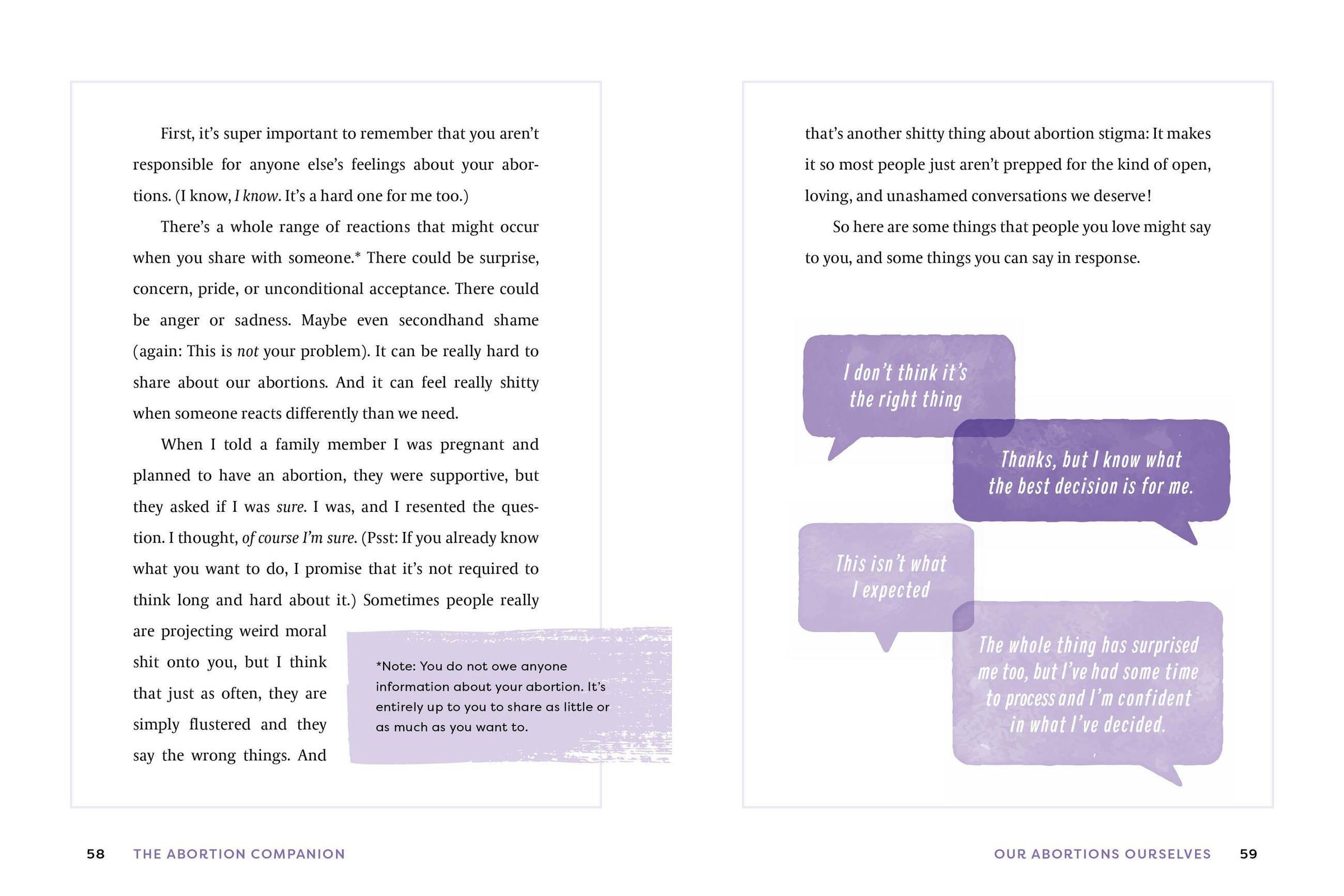 First, it's super important to remember that you aren't responsible for anyone else's feelings about your abortions. (I know, I know. It's a hard one for me too.)

There's a whole range of reactions that might occur when you share with someone.* There could be surprise, concern, pride, or unconditional acceptance. There could be anger or sadness. Maybe even secondhand shame (again: This is not your problem). It can be really hard to share about our abortions. And it can feel really shitty when someone reacts differently than we need.

When I told a family member I was pregnant and planned to have an abortion, they were supportive, but they asked if I was sure. I was, and I resented the question. I thought, of course I'm sure. (Psst: If you already know what you want to do, I promise that it's not required to think long and hard about it.) Sometimes people really are projecting weird moral shit onto you, but I think that just as often, they are simply flustered and they say the wrong things. And

*Note: You do not owe anyone information about your abortion. It's entirely up to you to share as little or as much as you want to.

58 THE ABORTION COMPANION

that's another shitty thing about abortion stigma: It makes it so most people just aren't prepped for the kind of open, loving, and unashamed conversations we deserve!

So here are some things that people you love might say to you, and some things you can say in response.

I don't think it's the right thing

Thanks, but I know what the best decision is for me.

This isn't what I expected

The whole thing has surprised me too, but I've had some time to process and I'm confident in what I've decided.

OUR ABORTIONS OURSELVES 59